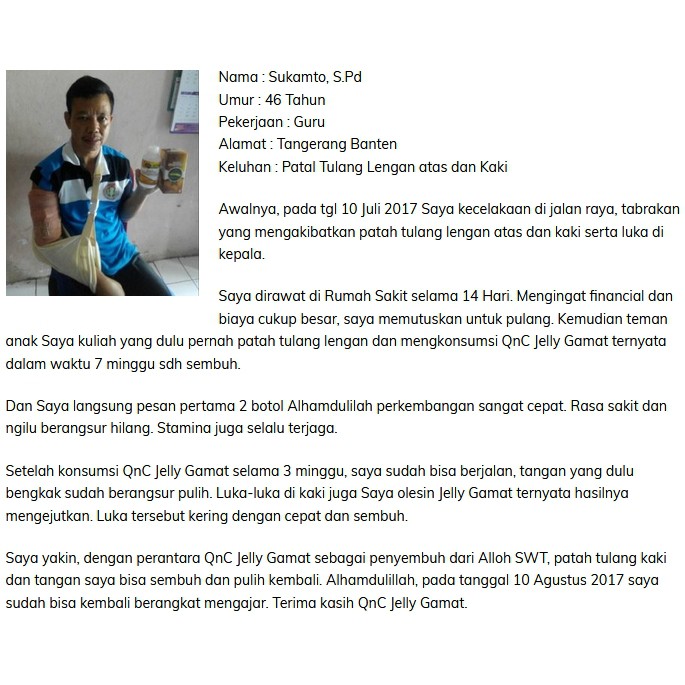 Nama : Sukamto, S.Pd
Umur : 46 Tahun
Pekerjaan : Guru
Alamat : Tangerang Banten
Keluhan : Patal Tulang Lengan atas dan Kaki

Awalnya, pada tgl 10 Juli 2017 Saya kecelakaan di jalan raya, tabrakan yang mengakibatkan patah tulang lengan atas dan kaki serta luka di kepala.

Saya dirawat di Rumah Sakit selama 14 Hari. Mengingat financial dan biaya cukup besar, saya memutuskan untuk pulang. Kemudian teman anak Saya kuliah yang dulu pernah patah tulang lengan dan mengkonsumsi QnC Jelly Gamat ternyata dalam waktu 7 minggu sdh sembuh.

Dan Saya langsung pesan pertama 2 botol Alhamdulilah perkembangan sangat cepat. Rasa sakit dan ngilu berangsur hilang. Stamina juga selalu terjaga.

Setelah konsumsi QnC Jelly Gamat selama 3 minggu, saya sudah bisa berjalan, tangan yang dulu bengkak sudah berangsur pulih. Luka-luka di kaki juga Saya olesin Jelly Gamat ternyata hasilnya mengejutkan. Luka tersebut kering dengan cepat dan sembuh.

Saya yakin, dengan perantara QnC Jelly Gamat sebagai penyembuh dari Alloh SWT, patah tulang kaki dan tangan saya bisa sembuh dan pulih kembali. Alhamdulillah, pada tanggal 10 Agustus 2017 saya sudah bisa kembali berangkat mengajar. Terima kasih QnC Jelly Gamat.